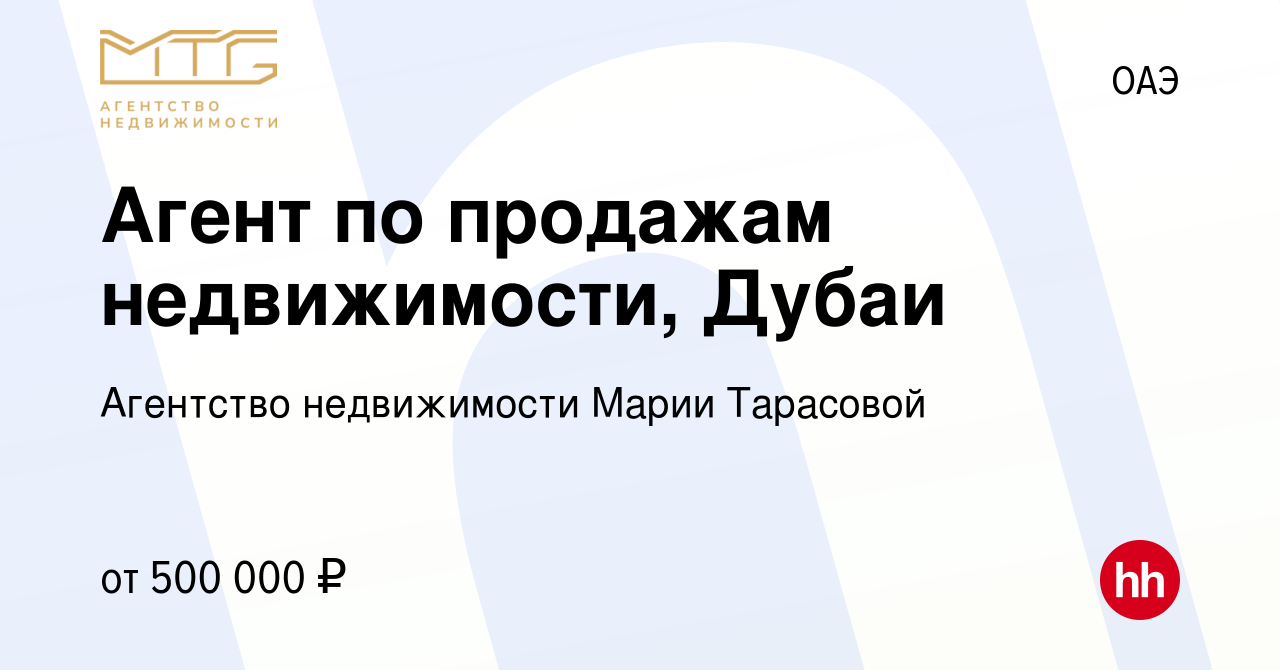 MTG
АГЕНТСТВО
НЕДВИЖИМОСТИ

ОАЭ

Агент по продажам недвижимости, Дубаи

Агентство недвижимости Марии Тарасовой

от 500 000 ₽

hh